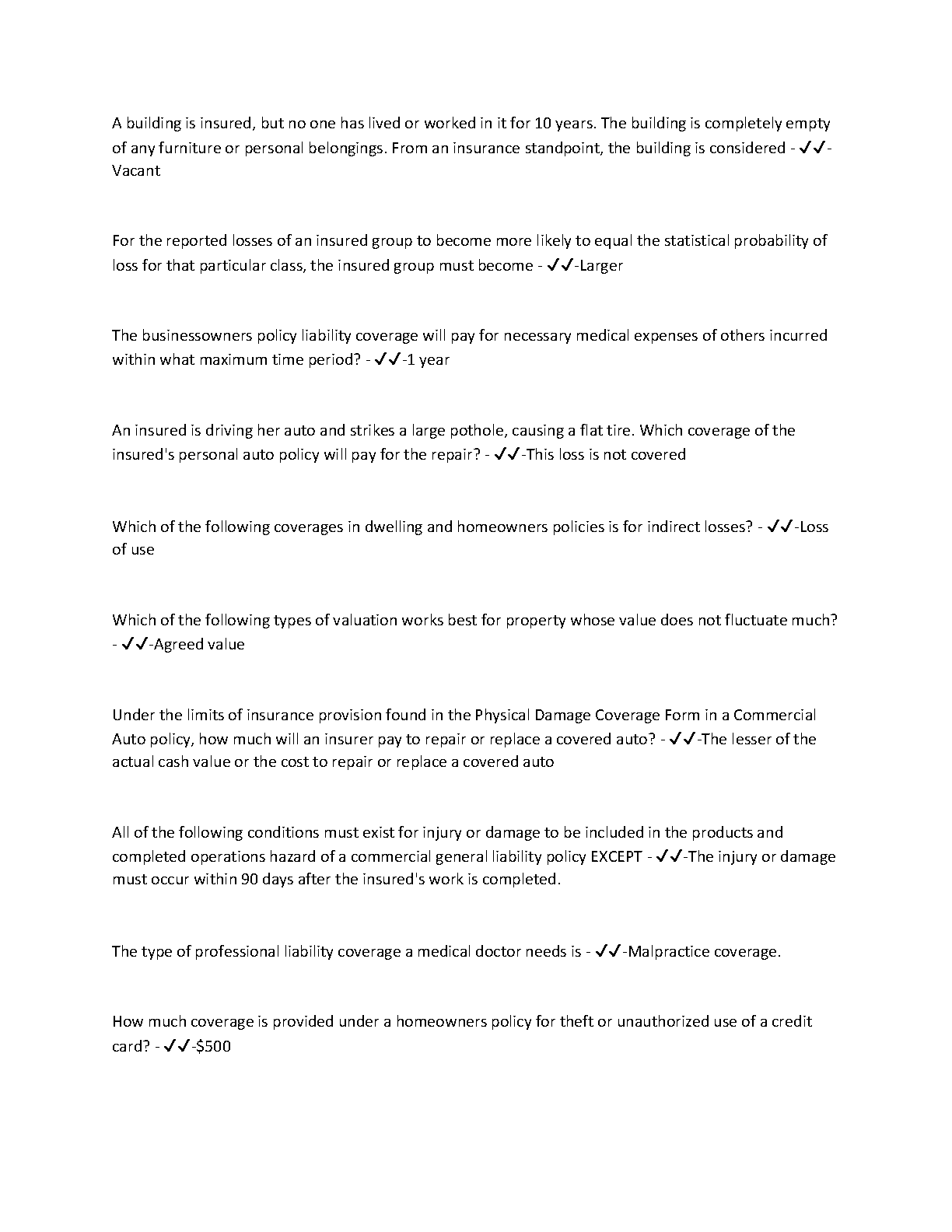 A building is insured, but no one has lived or worked in it for 10 years. The building is completely empty of any furniture or personal belongings. From an insurance standpoint, the building is considered - ✓✓-Vacant

For the reported losses of an insured group to become more likely to equal the statistical probability of loss for that particular class, the insured group must become - ✓✓-Larger

The businessowners policy liability coverage will pay for necessary medical expenses of others incurred within what maximum time period? - ✓✓-1 year

An insured is driving her auto and strikes a large pothole, causing a flat tire. Which coverage of the insured's personal auto policy will pay for the repair? - ✓✓-This loss is not covered

Which of the following coverages in dwelling and homeowners policies is for indirect losses? - ✓✓-Loss of use

Which of the following types of valuation works best for property whose value does not fluctuate much? - ✓✓-Agreed value

Under the limits of insurance provision found in the Physical Damage Coverage Form in a Commercial Auto policy, how much will an insurer pay to repair or replace a covered auto? - ✓✓-The lesser of the actual cash value or the cost to repair or replace a covered auto

All of the following conditions must exist for injury or damage to be included in the products and completed operations hazard of a commercial general liability policy EXCEPT - ✓✓-The injury or damage must occur within 90 days after the insured's work is completed.

The type of professional liability coverage a medical doctor needs is - ✓✓-Malpractice coverage.

How much coverage is provided under a homeowners policy for theft or unauthorized use of a credit card? - ✓✓-$500